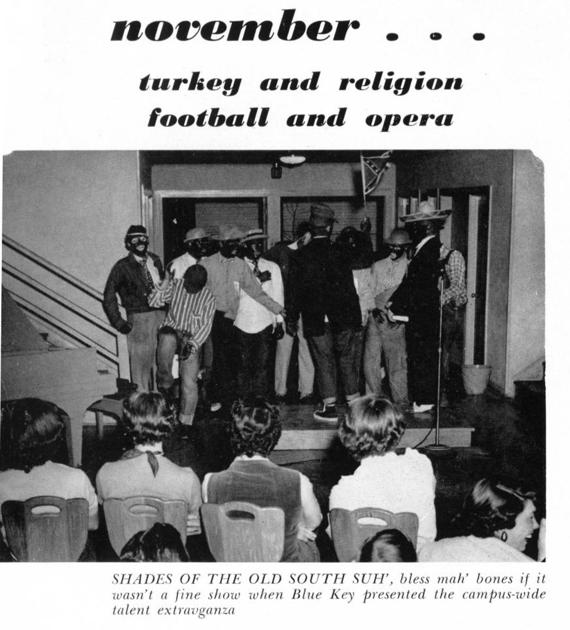 november . . .

turkey and religion
football and opera

SHADES OF THE OLD SOUTH SUH', bless mah' bones if it wasn't a fine show when Blue Key presented the campus-wide talent extravganza